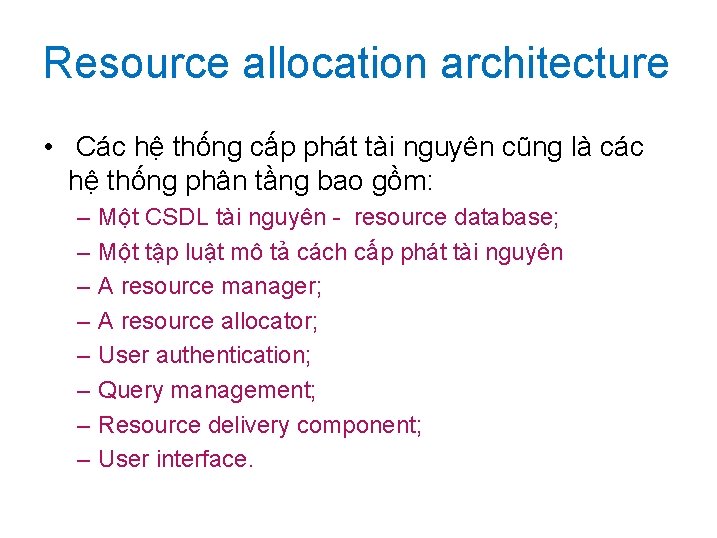 Resource allocation architecture

• Các hệ thống cấp phát tài nguyên cũng là các hệ thống phân tầng bao gồm:

– Một CSDL tài nguyên - resource database;
– Một tập luật mô tả cách cấp phát tài nguyên
– A resource manager;
– A resource allocator;
– User authentication;
– Query management;
– Resource delivery component;
– User interface.